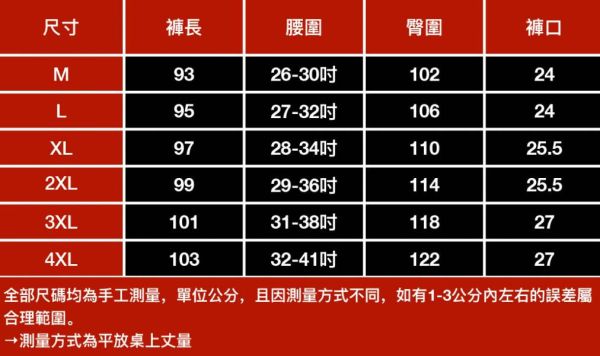 | 尺寸 | 褲長 | 腰圍 | 臀圍 | 褲口 |
|---|---|---|---|---|
| M | 93 | 26-30吋 | 102 | 24 |
| L | 95 | 27-32吋 | 106 | 24 |
| XL | 97 | 28-34吋 | 110 | 25.5 |
| 2XL | 99 | 29-36吋 | 114 | 25.5 |
| 3XL | 101 | 31-38吋 | 118 | 27 |
| 4XL | 103 | 32-41吋 | 122 | 27 |

全部尺碼均為手工測量，單位公分，且因測量方式不同，如有1-3公分內左右的誤差屬合理範圍。
→測量方式為平放桌上丈量